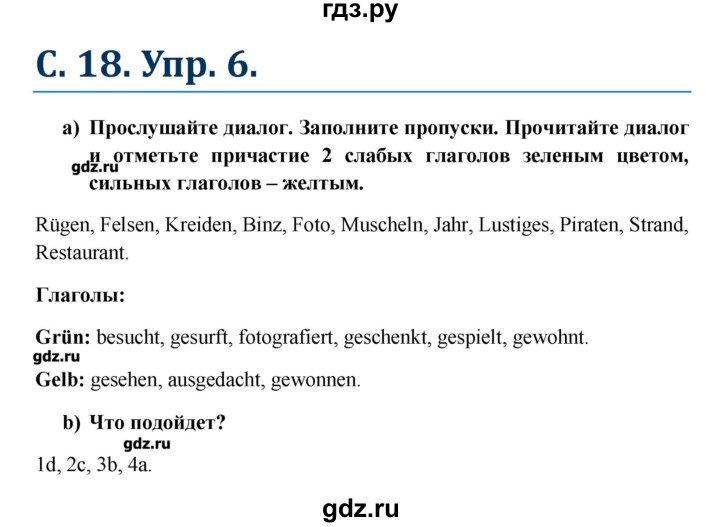 гдз.ру

С. 18. Упр. 6.

a) Прослушайте диалог. Заполните пропуски. Прочитайте диалог и отметьте причастие 2 слабых глаголов зеленым цветом, сильных глаголов – желтым.

gdz.ru

Rügen, Felsen, Kreiden, Binz, Foto, Muscheln, Jahr, Lustiges, Piraten, Strand, Restaurant.

Глаголы:

Grün: besucht, gesurft, fotografiert, geschenkt, gespielt, gewohnt.

gdz.ru

Gelb: gesehen, ausgedacht, gewonnen.

b) Что подойдет?

gdz.ru

1d, 2c, 3b, 4a.

gdz.ru